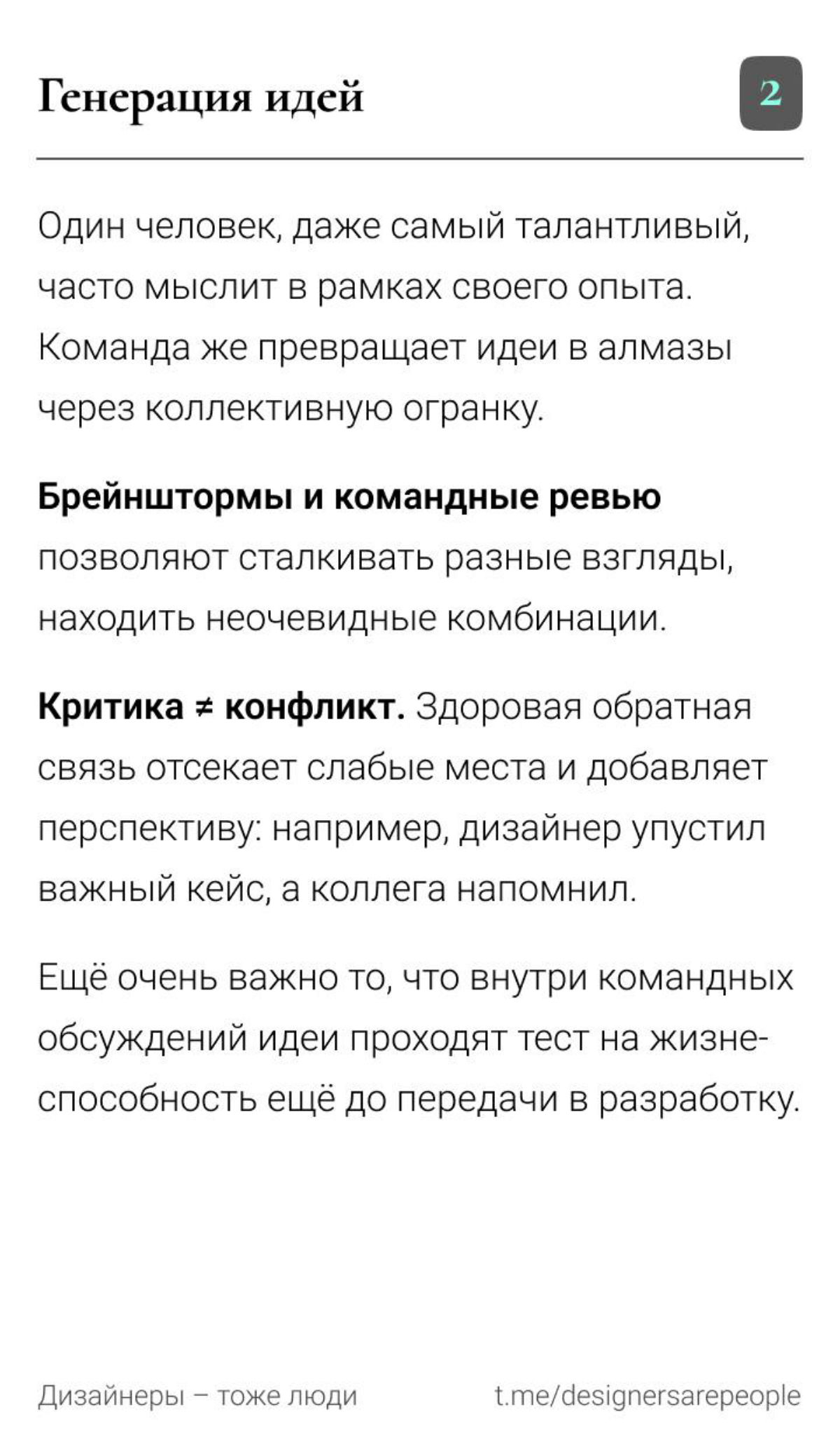 Генерация идей

2

Один человек, даже самый талантливый, часто мыслит в рамках своего опыта. Команда же превращает идеи в алмазы через коллективную огранку.

Брейнштормы и командные ревью позволяют сталкивать разные взгляды, находить неочевидные комбинации.

Критика ≠ конфликт. Здоровая обратная связь отсекает слабые места и добавляет перспективу: например, дизайнер упустил важный кейс, а коллега напомнил.

Ещё очень важно то, что внутри командных обсуждений идеи проходят тест на жизнеспособность ещё до передачи в разработку.

Дизайнеры – тоже люди

t.me/designersarepeople